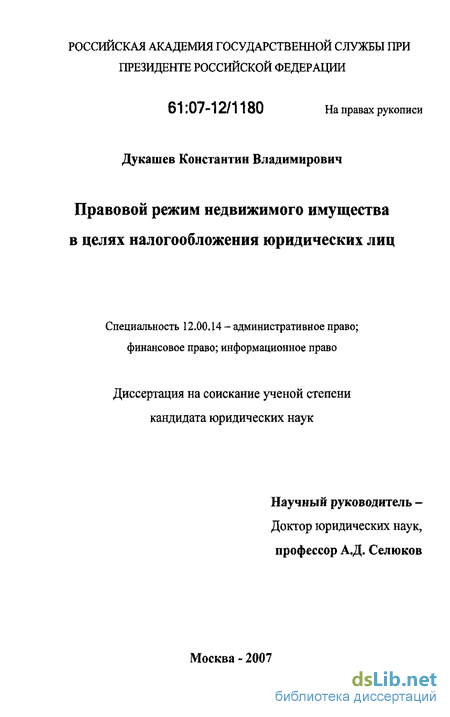 РОССИЙСКАЯ АКАДЕМИЯ ГОСУДАРСТВЕННОЙ СЛУЖБЫ ПРИ ПРЕЗИДЕНТЕ РОССИЙСКОЙ ФЕДЕРАЦИИ

61:07-12/1180

На правах рукописи

Дукашев Константин Владимирович

Правовой режим недвижимого имущества в целях налогообложения юридических лиц

Специальность 12.00.14 – административное право; финансовое право; информационное право

Диссертация на соискание ученой степени кандидата юридических наук

Научный руководитель –
Доктор юридических наук,
профессор А.Д. Селюков

Москва - 2007

dsLib.net
библиотека диссертаций